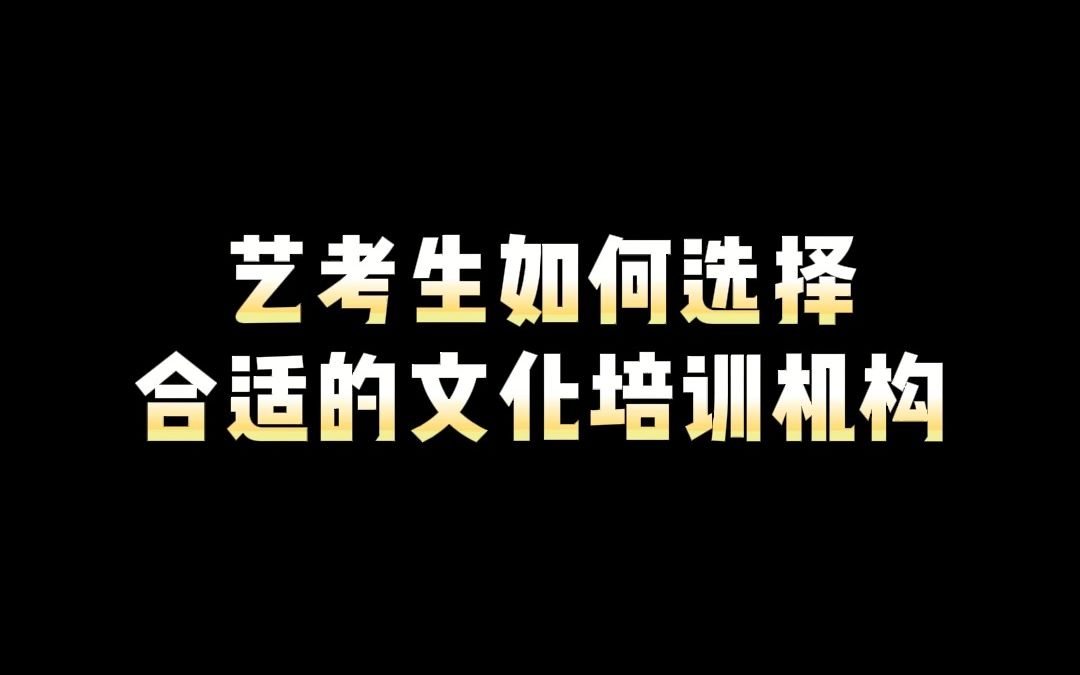 艺考生如何选择
合适的文化培训机构